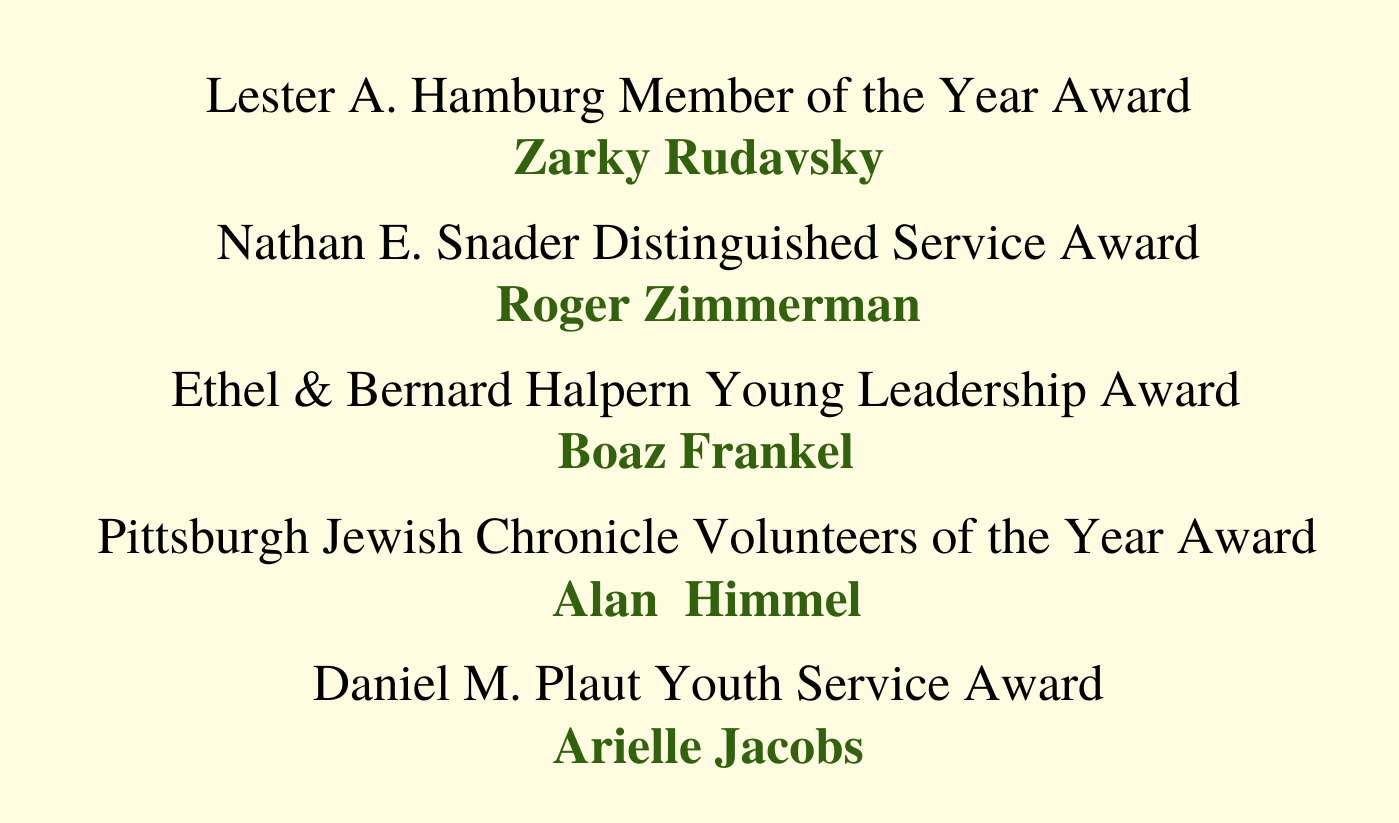 Lester A. Hamburg Member of the Year Award
Zarky Rudavsky

Nathan E. Snader Distinguished Service Award
Roger Zimmerman

Ethel & Bernard Halpern Young Leadership Award
Boaz Frankel

Pittsburgh Jewish Chronicle Volunteers of the Year Award
Alan Himmel

Daniel M. Plaut Youth Service Award
Arielle Jacobs